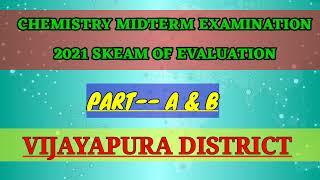 CHEMISTRY MIDTERM EXAMINATION

2021 SKEAM OF EVALUATION

PART-- A & B

VIJAYAPURA DISTRICT